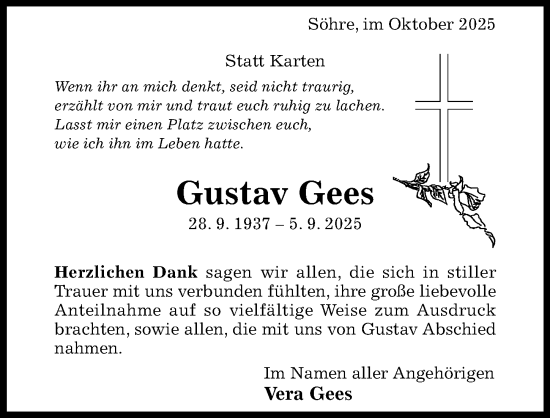 Söhre, im Oktober 2025

Statt Karten

Wenn ihr an mich denkt, seid nicht traurig,
erzählt von mir und traut euch ruhig zu lachen.
Lasst mir einen Platz zwischen euch,
wie ich ihn im Leben hatte.

Gustav Gees

28. 9. 1937 – 5. 9. 2025

Herzlichen Dank sagen wir allen, die sich in stiller Trauer mit uns verbunden fühlten, ihre große liebevolle Anteilnahme auf so vielfältige Weise zum Ausdruck brachten, sowie allen, die mit uns von Gustav Abschied nahmen.

Im Namen aller Angehörigen
Vera Gees